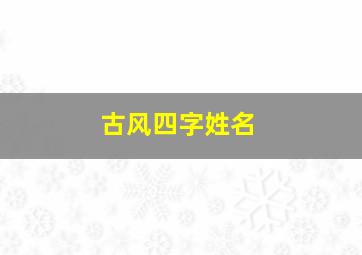 古风四字姓名